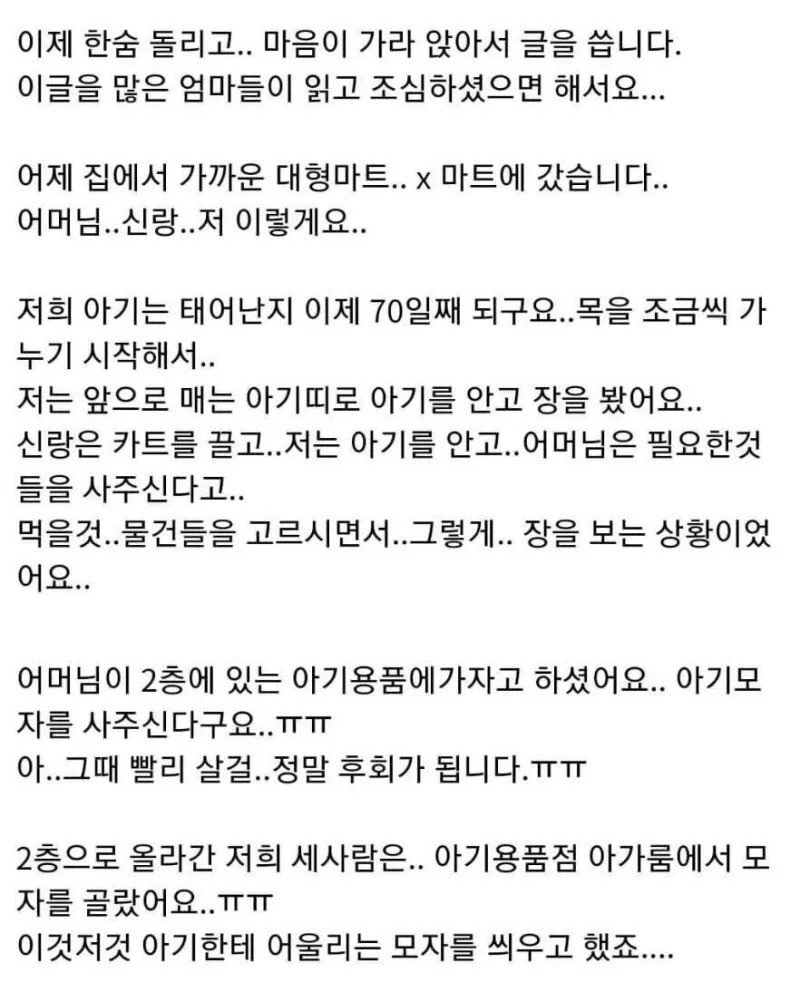 이제 한숨 돌리고.. 마음이 가라 앉아서 글을 씁니다.
이글을 많은 엄마들이 읽고 조심하셨으면 해서요...

어제 집에서 가까운 대형마트.. x 마트에 갔습니다..
어머님..신랑..저 이렇게요..

저희 아기는 태어난지 이제 70일째 되구요..목을 조금씩 가누기 시작해서..
저는 앞으로 매는 아기띠로 아기를 안고 장을 봤어요..
신랑은 카트를 끌고..저는 아기를 안고..어머님은 필요한것들을 사주신다고..
먹을것..물건들을 고르시면서..그렇게.. 장을 보는 상황이었어요..

어머님이 2층에 있는 아기용품에가자고 하셨어요.. 아기모자를 사주신다구요..ㅠㅠ
아..그때 빨리 살걸..정말 후회가 됩니다.ㅠㅠ

2층으로 올라간 저희 세사람은.. 아기용품점 아가룸에서 모자를 골랐어요..ㅠㅠ
이것저것 아기한테 어울리는 모자를 씌우고 했죠....